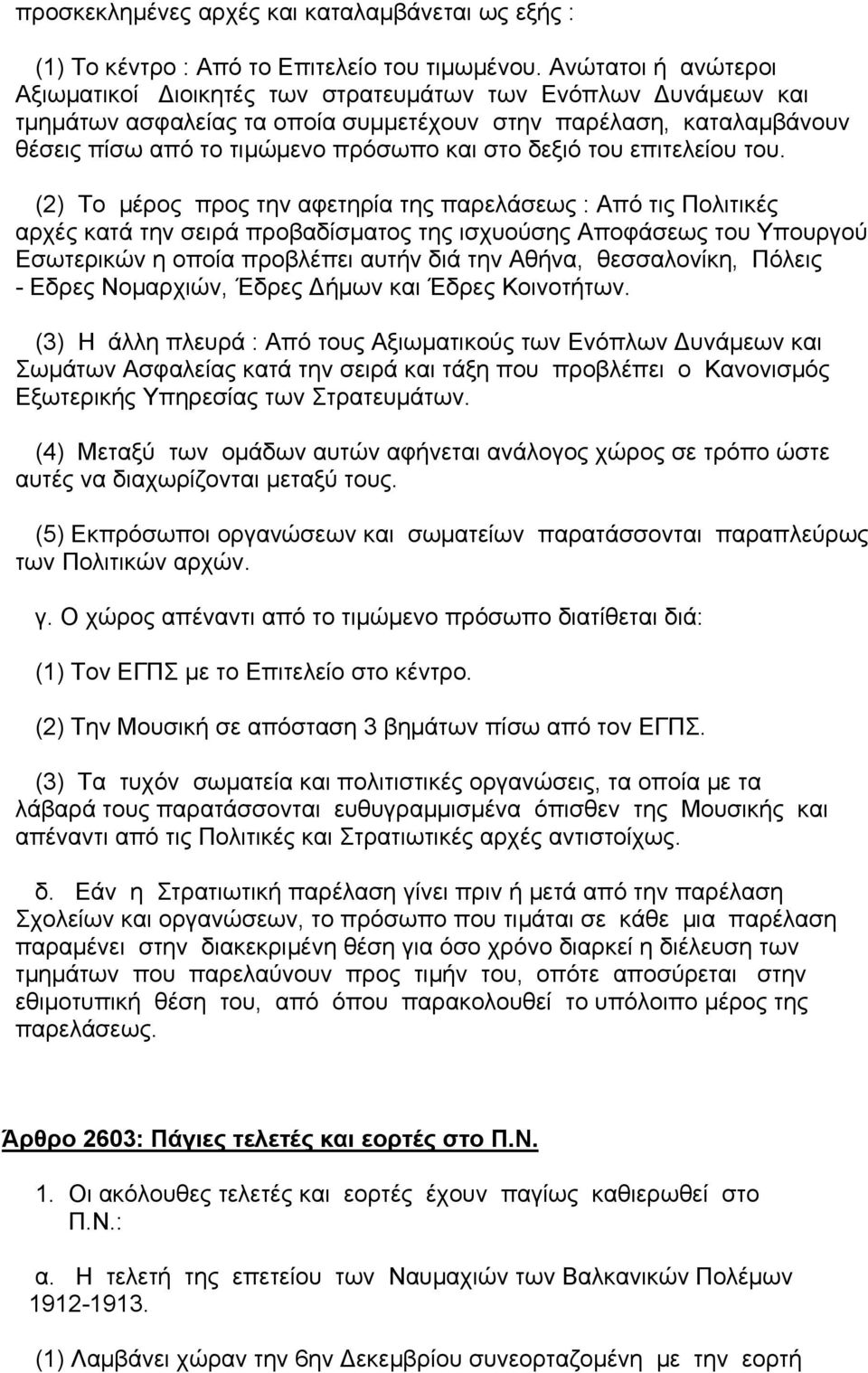 προσκεκλημένες αρχές και καταλαμβάνεται ως εξής :

(1) Το κέντρο : Από το Επιτελείο του τιμωμένου. Ανώτατοι ή ανώτεροι Αξιωματικοί Διοικητές των στρατευμάτων των Ενόπλων Δυνάμεων και τμημάτων ασφαλείας τα οποία συμμετέχουν στην παρέλαση, καταλαμβάνουν θέσεις πίσω από το τιμώμενο πρόσωπο και στο δεξιό του επιτελείου του.

(2) Το μέρος προς την αφετηρία της παρελάσεως : Από τις Πολιτικές αρχές κατά την σειρά προβαδίσματος της ισχυούσης Αποφάσεως του Υπουργού Εσωτερικών η οποία προβλέπει αυτήν διά την Αθήνα, θεσσαλονίκη, Πόλεις - Εδρες Νομαρχιών, Έδρες Δήμων και Έδρες Κοινοτήτων.

(3) Η άλλη πλευρά : Από τους Αξιωματικούς των Ενόπλων Δυνάμεων και Σωμάτων Ασφαλείας κατά την σειρά και τάξη που προβλέπει ο Κανονισμός Εξωτερικής Υπηρεσίας των Στρατευμάτων.

(4) Μεταξύ των ομάδων αυτών αφήνεται ανάλογος χώρος σε τρόπο ώστε αυτές να διαχωρίζονται μεταξύ τους.

(5) Εκπρόσωποι οργανώσεων και σωματείων παρατάσσονται παραπλεύρως των Πολιτικών αρχών.

γ. Ο χώρος απέναντι από το τιμώμενο πρόσωπο διατίθεται διά:

(1) Τον ΕΓΠΣ με το Επιτελείο στο κέντρο.

(2) Την Μουσική σε απόσταση 3 βημάτων πίσω από τον ΕΓΠΣ.

(3) Τα τυχόν σωματεία και πολιτιστικές οργανώσεις, τα οποία με τα λάβαρά τους παρατάσσονται ευθυγραμμισμένα όπισθεν της Μουσικής και απέναντι από τις Πολιτικές και Στρατιωτικές αρχές αντιστοίχως.

δ. Εάν η Στρατιωτική παρέλαση γίνει πριν ή μετά από την παρέλαση Σχολείων και οργανώσεων, το πρόσωπο που τιμάται σε κάθε μια παρέλαση παραμένει στην διακεκριμένη θέση για όσο χρόνο διαρκεί η διέλευση των τμημάτων που παρελαύνουν προς τιμήν του, οπότε αποσύρεται στην εθιμοτυπική θέση του, από όπου παρακολουθεί το υπόλοιπο μέρος της παρελάσεως.

Άρθρο 2603: Πάγιες τελετές και εορτές στο Π.Ν.

1. Οι ακόλουθες τελετές και εορτές έχουν παγίως καθιερωθεί στο Π.Ν.:

α. Η τελετή της επετείου των Ναυμαχιών των Βαλκανικών Πολέμων 1912-1913.

(1) Λαμβάνει χώραν την 6ην Δεκεμβρίου συνεορταζομένη με την εορτή